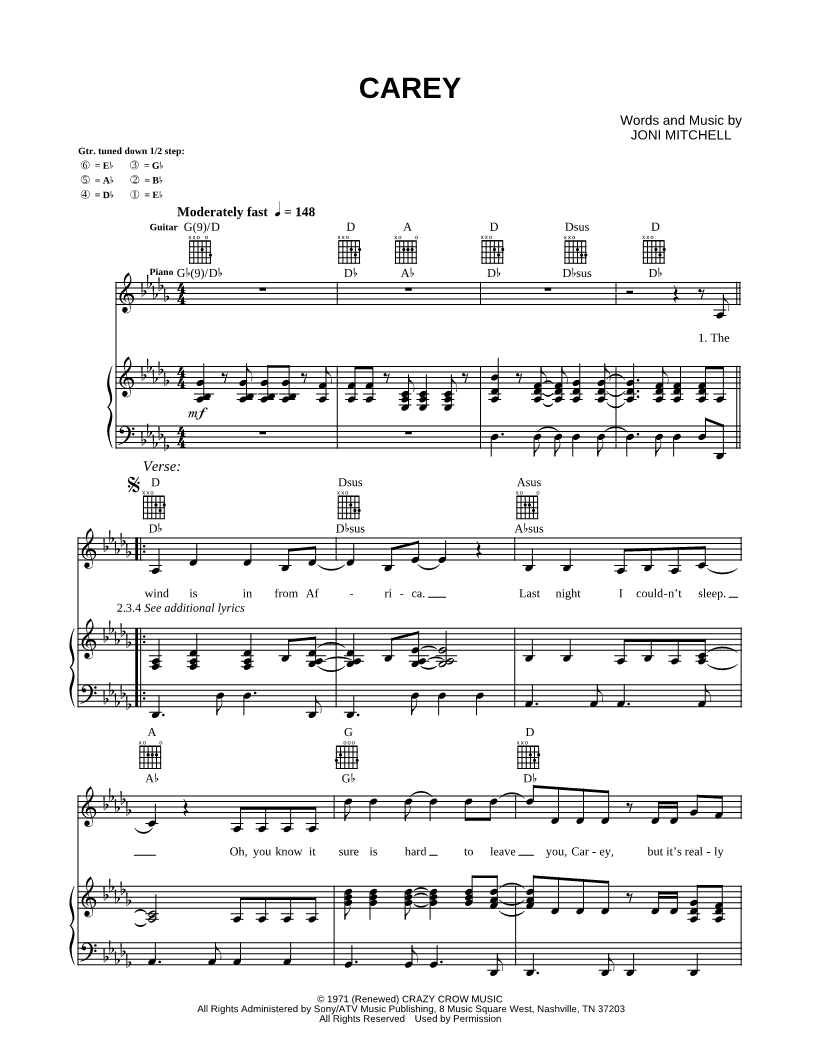 CAREY

Words and Music by
JONI MITCHELL

Gtr. tuned down 1/2 step:
⑥ = E♭ ③ = G♭
⑤ = A♭ ② = B♭
④ = D♭ ① = E♭

Moderately fast ♩ = 148

Guitar G(9)/D D A D Dsus D

Piano G♭(9)/D♭ D♭ A♭ D♭ D♭sus D♭

1. The

mf

Verse:

D Dsus Asus

D♭ D♭sus A♭sus

wind is in from Af - ri - ca. Last night I could-n't sleep.

2.3.4 See additional lyrics

A G D

A♭ G♭ D♭

Oh, you know it sure is hard to leave you, Car - ey, but it's real - ly

© 1971 (Renewed) CRAZY CROW MUSIC
All Rights Administered by Sony/ATV Music Publishing, 8 Music Square West, Nashville, TN 37203
All Rights Reserved Used by Permission